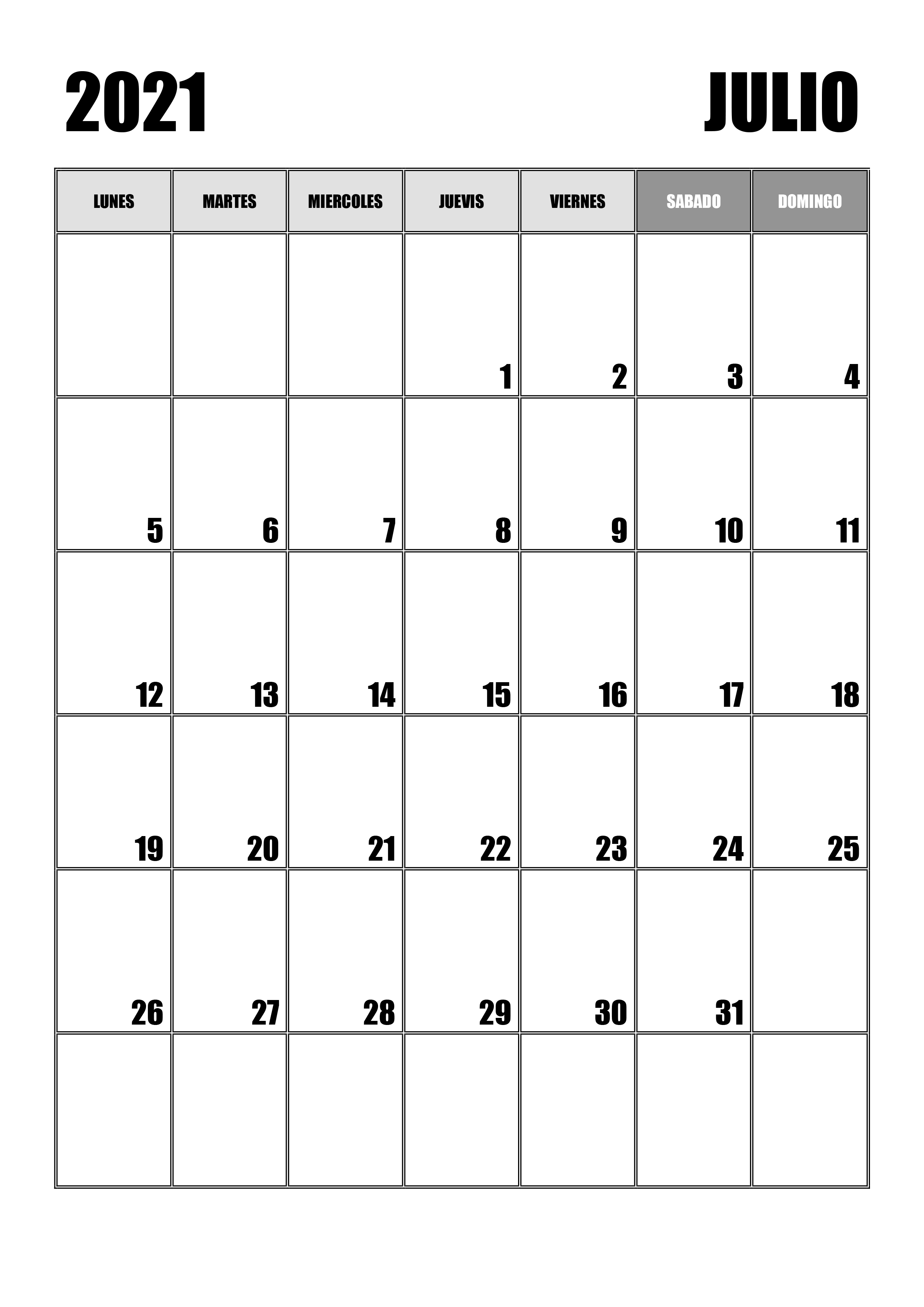 2021 JULIO

| LUNES | MARTES | MIERCOLES | JUEVIS | VIERNES | SABADO | DOMINGO |
|---|---|---|---|---|---|---|
| | | | 1 | 2 | 3 | 4 |
| 5 | 6 | 7 | 8 | 9 | 10 | 11 |
| 12 | 13 | 14 | 15 | 16 | 17 | 18 |
| 19 | 20 | 21 | 22 | 23 | 24 | 25 |
| 26 | 27 | 28 | 29 | 30 | 31 | |
| | | | | | | |